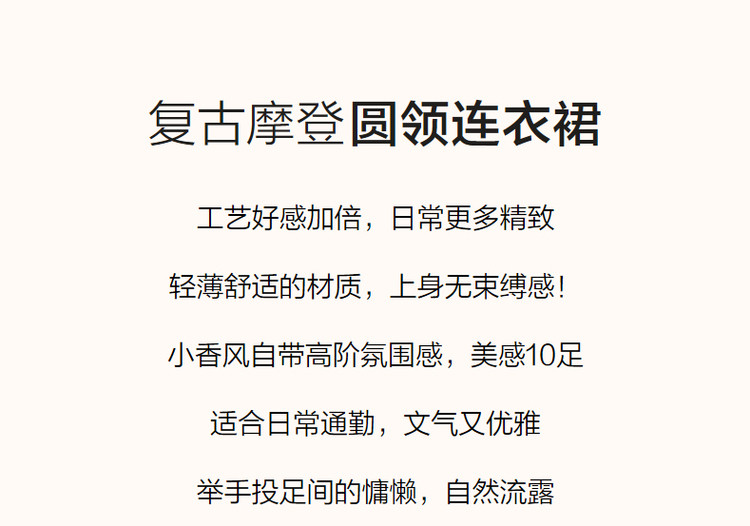 复古摩登圆领连衣裙

工艺好感加倍，日常更多精致

轻薄舒适的材质，上身无束缚感！

小香风自带高阶氛围感，美感10足

适合日常通勤，文气又优雅

举手投足间的慵懒，自然流露